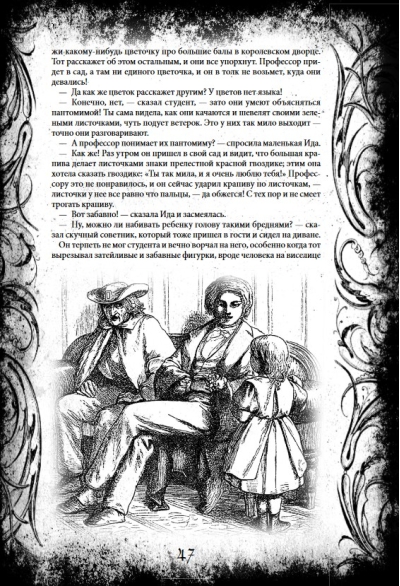 жи какому-нибудь цветочку про большие балы в королевском дворце. Тот расскажет об этом остальным, и они все упорхнут. Профессор придет в сад, а там ни единого цветочка, и он в толк не возьмет, куда они девались!

— Да как же цветок расскажет другим? У цветов нет языка!

— Конечно, нет, — сказал студент, — зато они умеют объясняться пантомимой! Ты сама видела, как они качаются и шевелят своими зелеными листочками, чуть подует ветерок. Это у них так мило выходит — точно они разговаривают.

— А профессор понимает их пантомиму? — спросила маленькая Ида.

— Как же! Раз утром он пришел в свой сад и видит, что большая крапива делает листочками знаки прелестной красной гвоздике; этим она хотела сказать гвоздике: «Ты так мила, и я очень люблю тебя!» Профессору это не понравилось, и он сейчас ударил крапиву по листочкам, — листочки у нее все равно что пальцы, — да обжегся! С тех пор и не смеет трогать крапиву.

— Вот забавно! — сказала Ида и засмеялась.

— Ну, можно ли набивать ребенку голову такими бреднями? — сказал скучный советник, который тоже пришел в гости и сидел на диване. Он терпеть не мог студента и вечно ворчал на него, особенно когда тот вырезывал затейливые и забавные фигурки, вроде человека на виселице

47